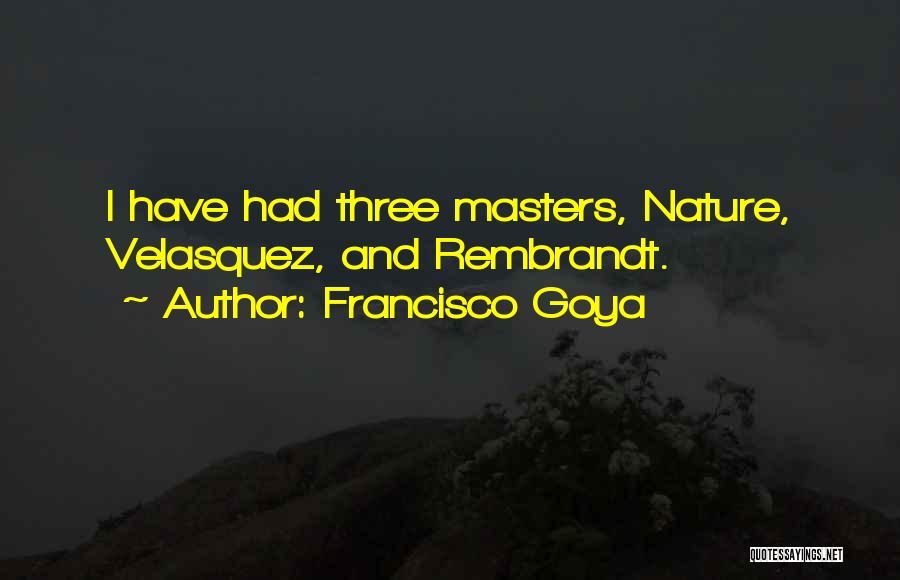 I have had three masters, Nature, Velasquez, and Rembrandt.
~ Author: Francisco Goya

QUOTESSAYINGS.NET